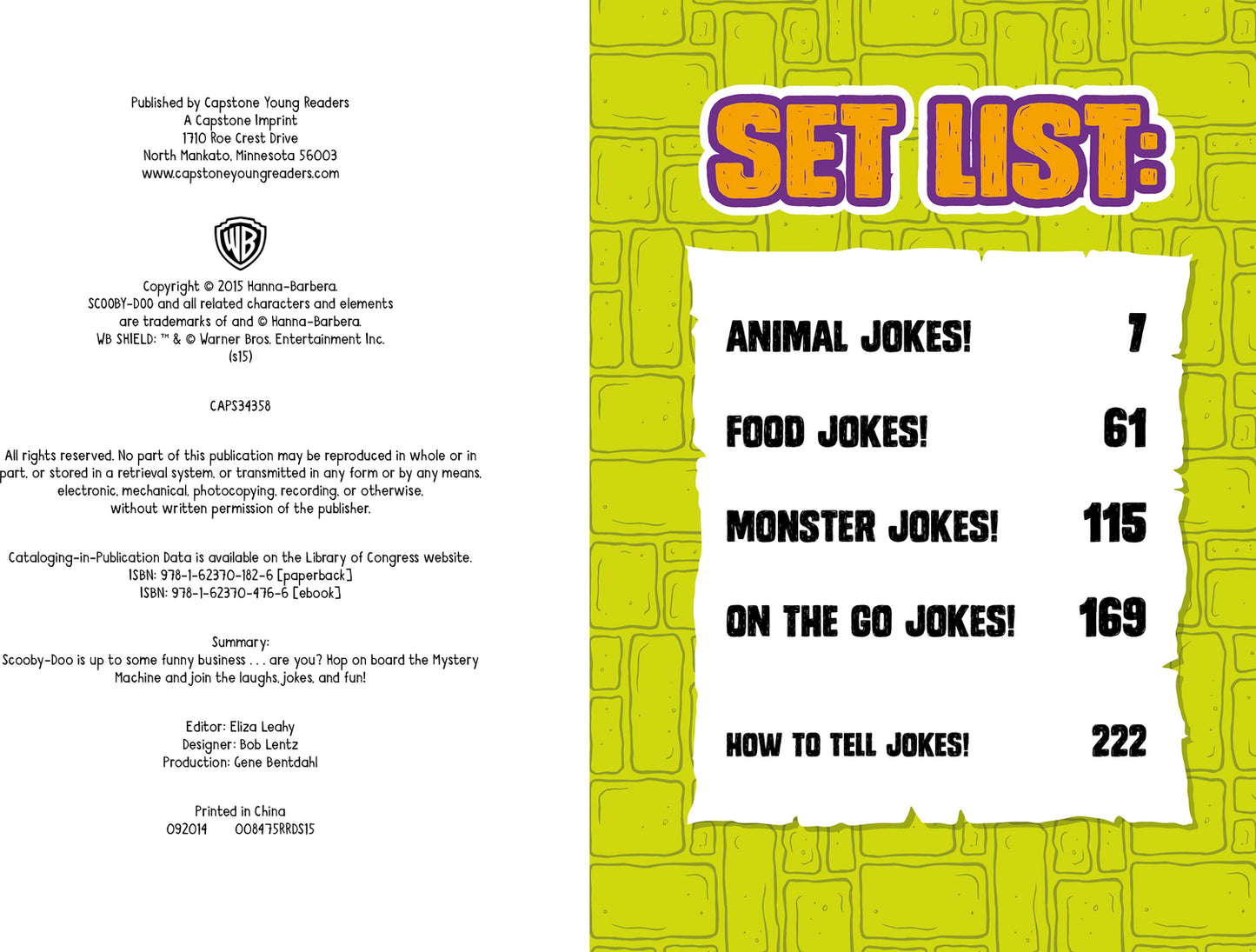 Published by Capstone Young Readers
A Capstone Imprint
1710 Roe Crest Drive
North Mankato, Minnesota 56003
www.capstoneyoungreaders.com

WB

Copyright © 2015 Hanna-Barbera.
SCOOBY-DOO and all related characters and elements
are trademarks of and © Hanna-Barbera.
WB SHIELD: ™ & © Warner Bros. Entertainment Inc.
(s15)

CAPS34358

All rights reserved. No part of this publication may be reproduced in whole or in part, or stored in a retrieval system, or transmitted in any form or by any means, electronic, mechanical, photocopying, recording, or otherwise, without written permission of the publisher.

Cataloging-in-Publication Data is available on the Library of Congress website.
ISBN: 978-1-62370-182-6 [paperback]
ISBN: 978-1-62370-476-6 [ebook]

Summary:
Scooby-Doo is up to some funny business . . . are you? Hop on board the Mystery Machine and join the laughs, jokes, and fun!

Editor: Eliza Leahy
Designer: Bob Lentz
Production: Gene Bentdahl

Printed in China
092014 008475RRDS15

SET LIST:

ANIMAL JOKES! 7
FOOD JOKES! 61
MONSTER JOKES! 115
ON THE GO JOKES! 169
HOW TO TELL JOKES! 222